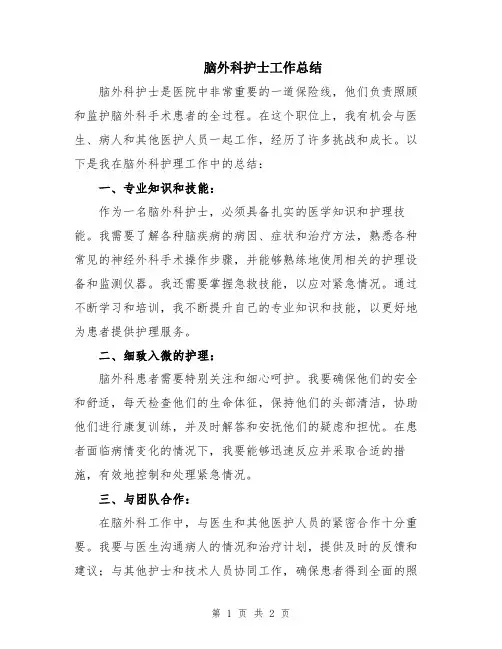 脑外科护士工作总结

脑外科护士是医院中非常重要的一道保险线，他们负责照顾和监护脑外科手术患者的全过程。在这个职位上，我有机会与医生、病人和其他医护人员一起工作，经历了许多挑战和成长。以下是我在脑外科护理工作中的总结：

一、专业知识和技能：

作为一名脑外科护士，必须具备扎实的医学知识和护理技能。我需要了解各种脑疾病的病因、症状和治疗方法，熟悉各种常见的神经外科手术操作步骤，并能够熟练地使用相关的护理设备和监测仪器。我还需要掌握急救技能，以应对紧急情况。通过不断学习和培训，我不断提升自己的专业知识和技能，以更好地为患者提供护理服务。

二、细致入微的护理：

脑外科患者需要特别关注和细心呵护。我要确保他们的安全和舒适，每天检查他们的生命体征，保持他们的头部清洁，协助他们进行康复训练，并及时解答和安抚他们的疑虑和担忧。在患者面临病情变化的情况下，我要能够迅速反应并采取合适的措施，有效地控制和处理紧急情况。

三、与团队合作：

在脑外科工作中，与医生和其他医护人员的紧密合作十分重要。我要与医生沟通病人的情况和治疗计划，提供及时的反馈和建议；与其他护士和技术人员协同工作，确保患者得到全面的照

第 1 页 共 2 页